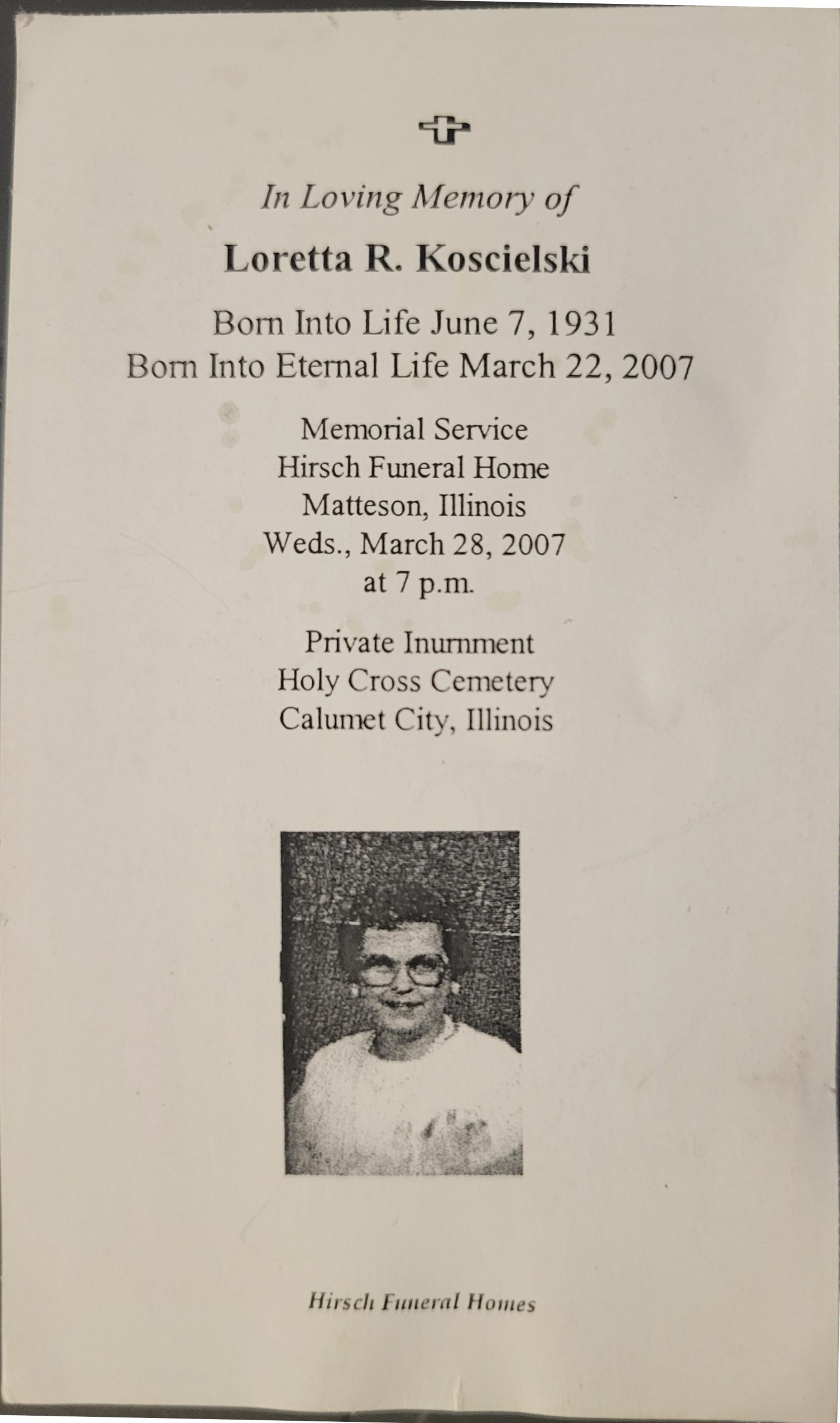 In Loving Memory of

Loretta R. Koscielski

Born Into Life June 7, 1931
Born Into Eternal Life March 22, 2007

Memorial Service
Hirsch Funeral Home
Matteson, Illinois
Weds., March 28, 2007
at 7 p.m.

Private Inurnment
Holy Cross Cemetery
Calumet City, Illinois

Hirsch Funeral Homes